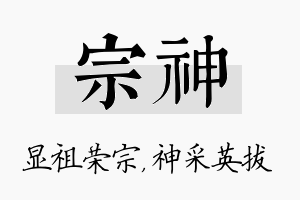 宗神

显祖荣宗，神采英拔